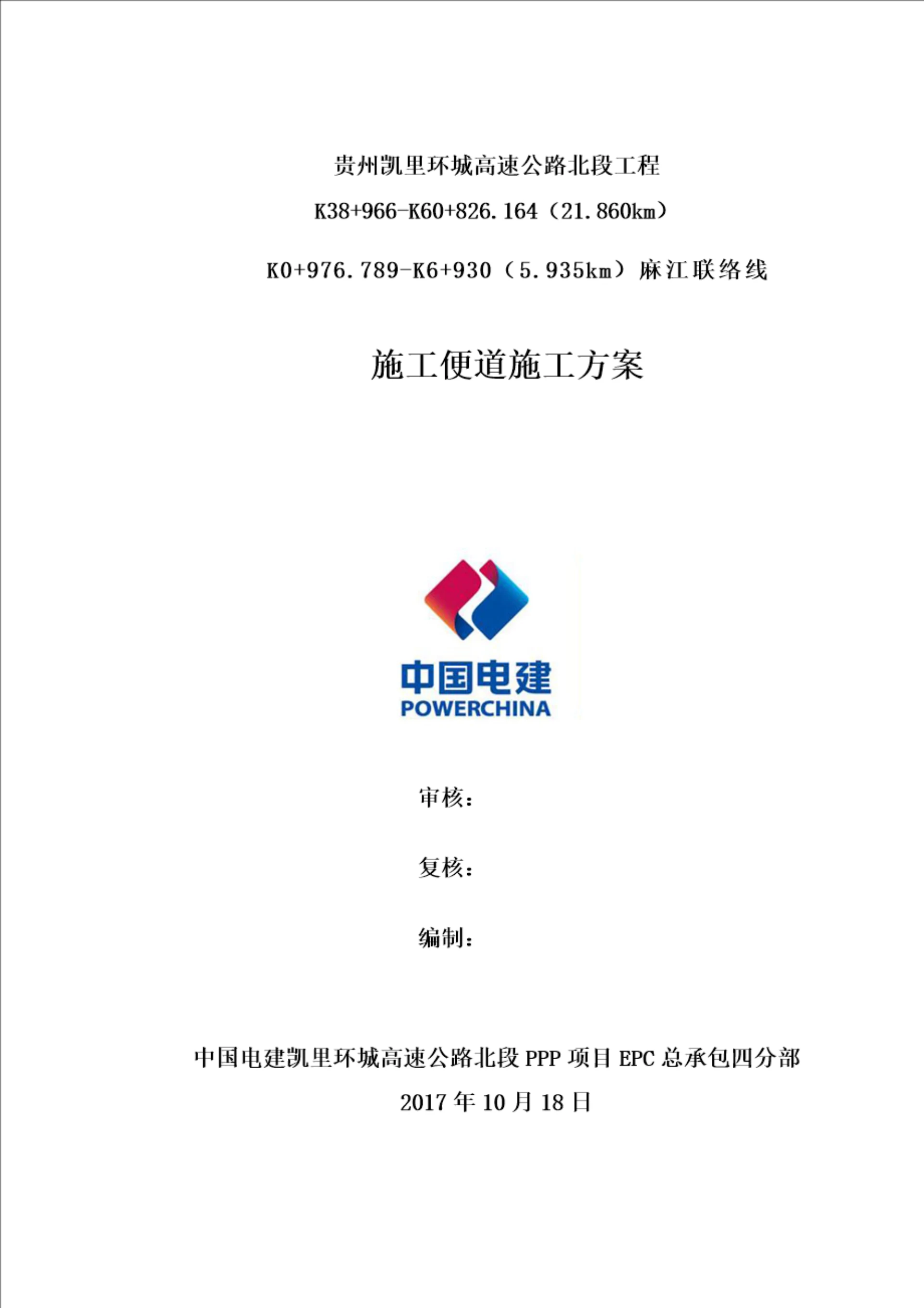 贵州凯里环城高速公路北段工程

K38+966-K60+826.164（21.860km）

K0+976.789-K6+930（5.935km）麻江联络线

施工便道施工方案

中国电建
POWERCHINA

审核：

复核：

编制：

中国电建凯里环城高速公路北段PPP项目EPC总承包四分部

2017年10月18日